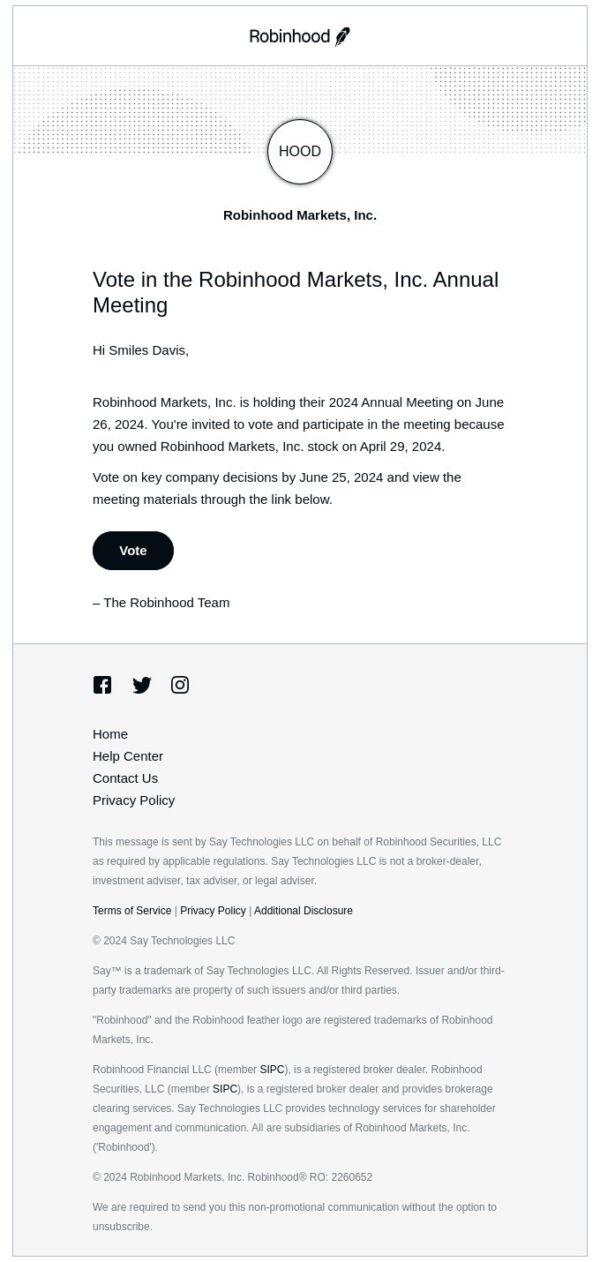 Robinhood

HOOD

Robinhood Markets, Inc.

Vote in the Robinhood Markets, Inc. Annual Meeting

Hi Smiles Davis,

Robinhood Markets, Inc. is holding their 2024 Annual Meeting on June 26, 2024. You're invited to vote and participate in the meeting because you owned Robinhood Markets, Inc. stock on April 29, 2024.

Vote on key company decisions by June 25, 2024 and view the meeting materials through the link below.

Vote

– The Robinhood Team

Home
Help Center
Contact Us
Privacy Policy

This message is sent by Say Technologies LLC on behalf of Robinhood Securities, LLC as required by applicable regulations. Say Technologies LLC is not a broker-dealer, investment adviser, tax adviser, or legal adviser.

Terms of Service | Privacy Policy | Additional Disclosure

© 2024 Say Technologies LLC

Say™ is a trademark of Say Technologies LLC. All Rights Reserved. Issuer and/or third-party trademarks are property of such issuers and/or third parties.

"Robinhood" and the Robinhood feather logo are registered trademarks of Robinhood Markets, Inc.

Robinhood Financial LLC (member SIPC), is a registered broker dealer. Robinhood Securities, LLC (member SIPC), is a registered broker dealer and provides brokerage clearing services. Say Technologies LLC provides technology services for shareholder engagement and communication. All are subsidiaries of Robinhood Markets, Inc. ('Robinhood').

© 2024 Robinhood Markets, Inc. Robinhood® RO: 2260652

We are required to send you this non-promotional communication without the option to unsubscribe.